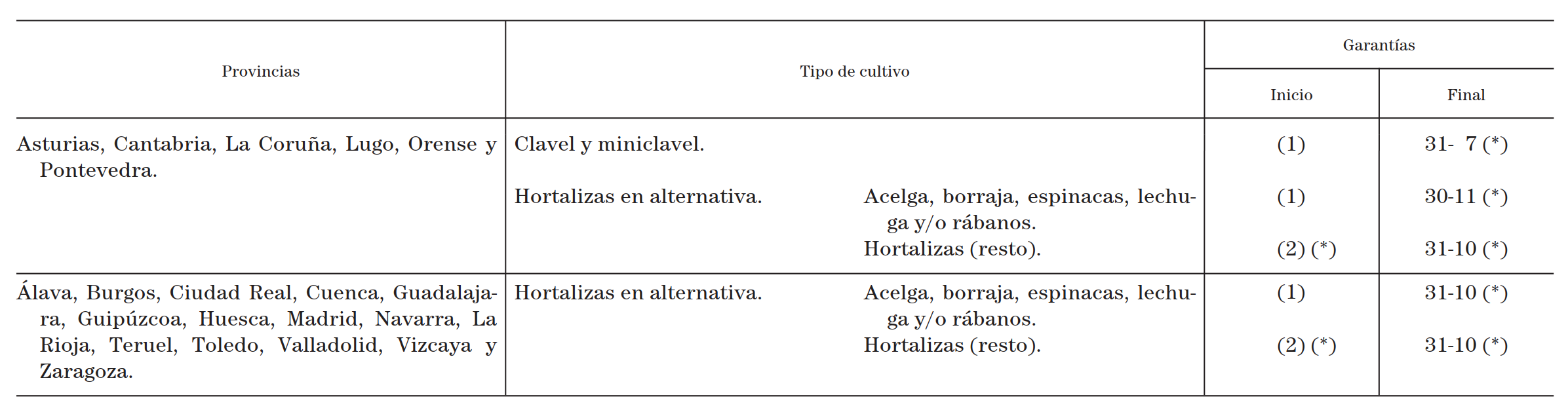 | Provincias | Tipo de cultivo | | Garantías Inicio | Garantías Final |
|---|---|---|---|---|
| Asturias, Cantabria, La Coruña, Lugo, Orense y Pontevedra. | Clavel y miniclavel. | | (1) | 31- 7 (*) |
| | Hortalizas en alternativa. | Acelga, borraja, espinacas, lechuga y/o rábanos. | (1) | 30-11 (*) |
| | | Hortalizas (resto). | (2) (*) | 31-10 (*) |
| Álava, Burgos, Ciudad Real, Cuenca, Guadalajara, Guipúzcoa, Huesca, Madrid, Navarra, La Rioja, Teruel, Toledo, Valladolid, Vizcaya y Zaragoza. | Hortalizas en alternativa. | Acelga, borraja, espinacas, lechuga y/o rábanos. | (1) | 31-10 (*) |
| | | Hortalizas (resto). | (2) (*) | 31-10 (*) |